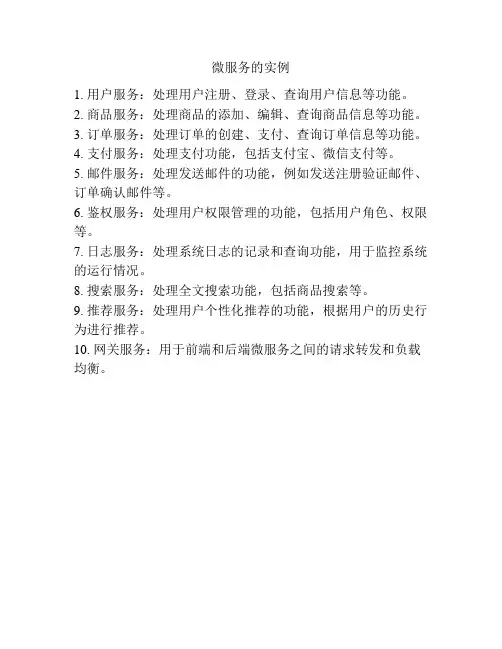 微服务的实例

1. 用户服务：处理用户注册、登录、查询用户信息等功能。

2. 商品服务：处理商品的添加、编辑、查询商品信息等功能。

3. 订单服务：处理订单的创建、支付、查询订单信息等功能。

4. 支付服务：处理支付功能，包括支付宝、微信支付等。

5. 邮件服务：处理发送邮件的功能，例如发送注册验证邮件、订单确认邮件等。

6. 鉴权服务：处理用户权限管理的功能，包括用户角色、权限等。

7. 日志服务：处理系统日志的记录和查询功能，用于监控系统的运行情况。

8. 搜索服务：处理全文搜索功能，包括商品搜索等。

9. 推荐服务：处理用户个性化推荐的功能，根据用户的历史行为进行推荐。

10. 网关服务：用于前端和后端微服务之间的请求转发和负载均衡。